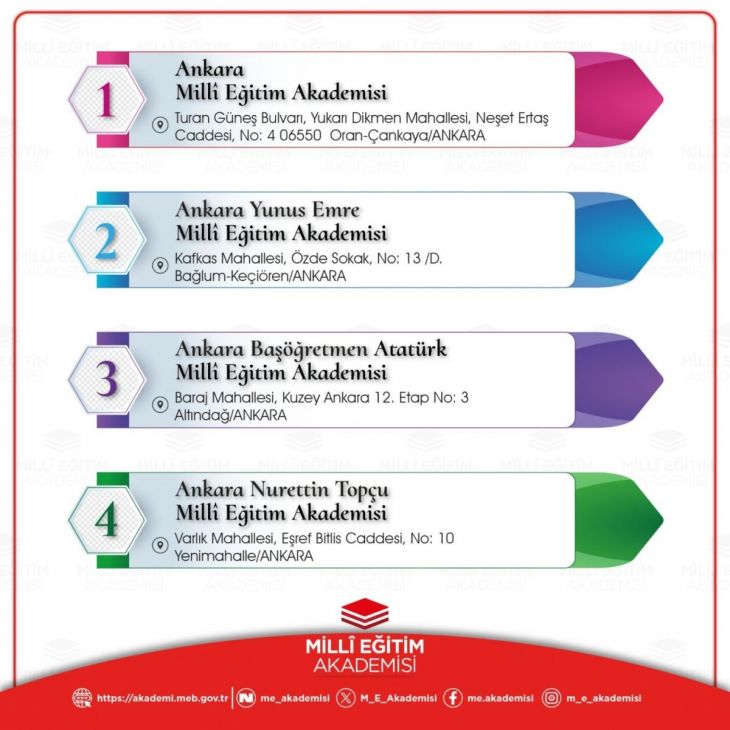 1
Ankara
Millî Eğitim Akademisi
Turan Güneş Bulvarı, Yukarı Dikmen Mahallesi, Neşet Ertaş Caddesi, No: 4 06550 Oran-Çankaya/ANKARA

2
Ankara Yunus Emre
Millî Eğitim Akademisi
Kafkas Mahallesi, Özde Sokak, No: 13 /D. Bağlum-Keçiören/ANKARA

3
Ankara Başöğretmen Atatürk
Millî Eğitim Akademisi
Baraj Mahallesi, Kuzey Ankara 12. Etap No: 3 Altındağ/ANKARA

4
Ankara Nurettin Topçu
Millî Eğitim Akademisi
Varlık Mahallesi, Eşref Bitlis Caddesi, No: 10 Yenimahalle/ANKARA

MİLLÎ EĞİTİM
AKADEMİSİ

https://akademi.meb.gov.tr me_akademisi M_E_Akademisi me.akademisi m_e_akademisi